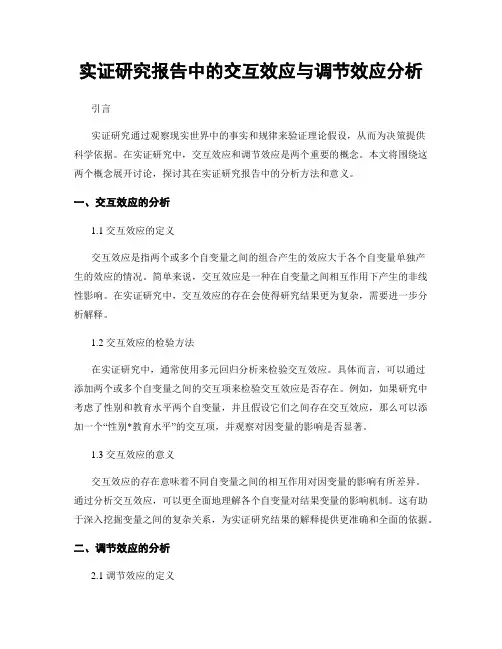 实证研究报告中的交互效应与调节效应分析

引言

实证研究通过观察现实世界中的事实和规律来验证理论假设，从而为决策提供科学依据。在实证研究中，交互效应和调节效应是两个重要的概念。本文将围绕这两个概念展开讨论，探讨其在实证研究报告中的分析方法和意义。

一、交互效应的分析

1.1 交互效应的定义

交互效应是指两个或多个自变量之间的组合产生的效应大于各个自变量单独产生的效应的情况。简单来说，交互效应是一种在自变量之间相互作用下产生的非线性影响。在实证研究中，交互效应的存在会使得研究结果更为复杂，需要进一步分析解释。

1.2 交互效应的检验方法

在实证研究中，通常使用多元回归分析来检验交互效应。具体而言，可以通过添加两个或多个自变量之间的交互项来检验交互效应是否存在。例如，如果研究中考虑了性别和教育水平两个自变量，并且假设它们之间存在交互效应，那么可以添加一个“性别*教育水平”的交互项，并观察对因变量的影响是否显著。

1.3 交互效应的意义

交互效应的存在意味着不同自变量之间的相互作用对因变量的影响有所差异。通过分析交互效应，可以更全面地理解各个自变量对结果变量的影响机制。这有助于深入挖掘变量之间的复杂关系，为实证研究结果的解释提供更准确和全面的依据。

二、调节效应的分析

2.1 调节效应的定义